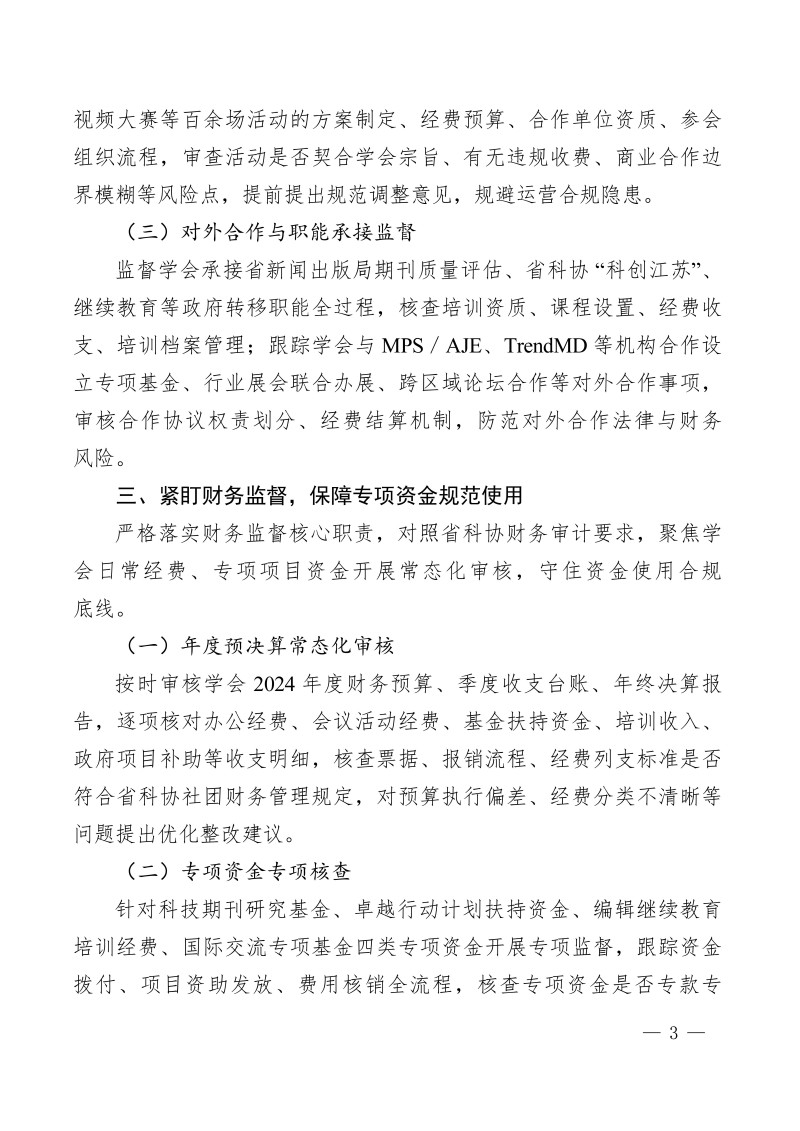 视频大赛等百余场活动的方案制定、经费预算、合作单位资质、参会组织流程，审查活动是否契合学会宗旨、有无违规收费、商业合作边界模糊等风险点，提前提出规范调整意见，规避运营合规隐患。

（三）对外合作与职能承接监督

监督学会承接省新闻出版局期刊质量评估、省科协“科创江苏”、继续教育等政府转移职能全过程，核查培训资质、课程设置、经费收支、培训档案管理；跟踪学会与 MPS / AJE、TrendMD 等机构合作设立专项基金、行业展会联合办展、跨区域论坛合作等对外合作事项，审核合作协议权责划分、经费结算机制，防范对外合作法律与财务风险。

三、紧盯财务监督，保障专项资金规范使用

严格落实财务监督核心职责，对照省科协财务审计要求，聚焦学会日常经费、专项项目资金开展常态化审核，守住资金使用合规底线。

（一）年度预决算常态化审核

按时审核学会 2024 年度财务预算、季度收支台账、年终决算报告，逐项核对办公经费、会议活动经费、基金扶持资金、培训收入、政府项目补助等收支明细，核查票据、报销流程、经费列支标准是否符合省科协社团财务管理规定，对预算执行偏差、经费分类不清晰等问题提出优化整改建议。

（二）专项资金专项核查

针对科技期刊研究基金、卓越行动计划扶持资金、编辑继续教育培训经费、国际交流专项基金四类专项资金开展专项监督，跟踪资金拨付、项目资助发放、费用核销全流程，核查专项资金是否专款专

— 3 —